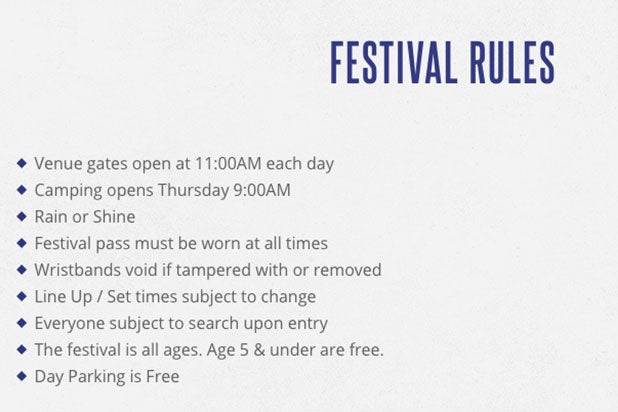 FESTIVAL RULES

◆ Venue gates open at 11:00AM each day
◆ Camping opens Thursday 9:00AM
◆ Rain or Shine
◆ Festival pass must be worn at all times
◆ Wristbands void if tampered with or removed
◆ Line Up / Set times subject to change
◆ Everyone subject to search upon entry
◆ The festival is all ages. Age 5 & under are free.
◆ Day Parking is Free